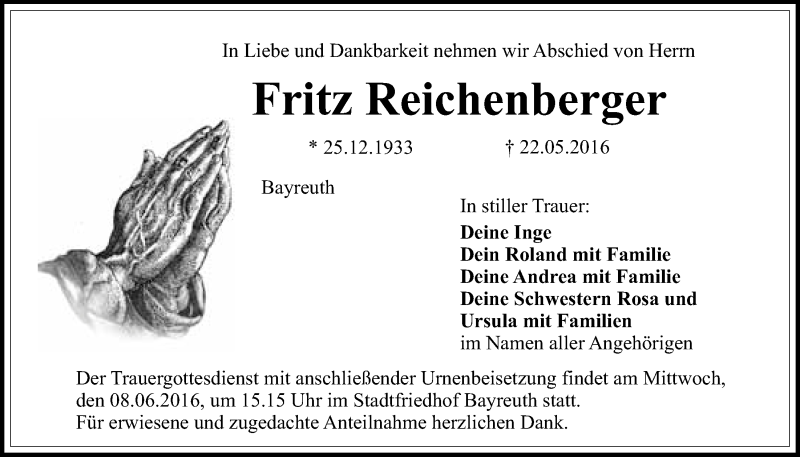 In Liebe und Dankbarkeit nehmen wir Abschied von Herrn

Fritz Reichenberger

* 25.12.1933 † 22.05.2016

Bayreuth

In stiller Trauer:

Deine Inge
Dein Roland mit Familie
Deine Andrea mit Familie
Deine Schwestern Rosa und Ursula mit Familien
im Namen aller Angehörigen

Der Trauergottesdienst mit anschließender Urnenbeisetzung findet am Mittwoch, den 08.06.2016, um 15.15 Uhr im Stadtfriedhof Bayreuth statt.
Für erwiesene und zugedachte Anteilnahme herzlichen Dank.